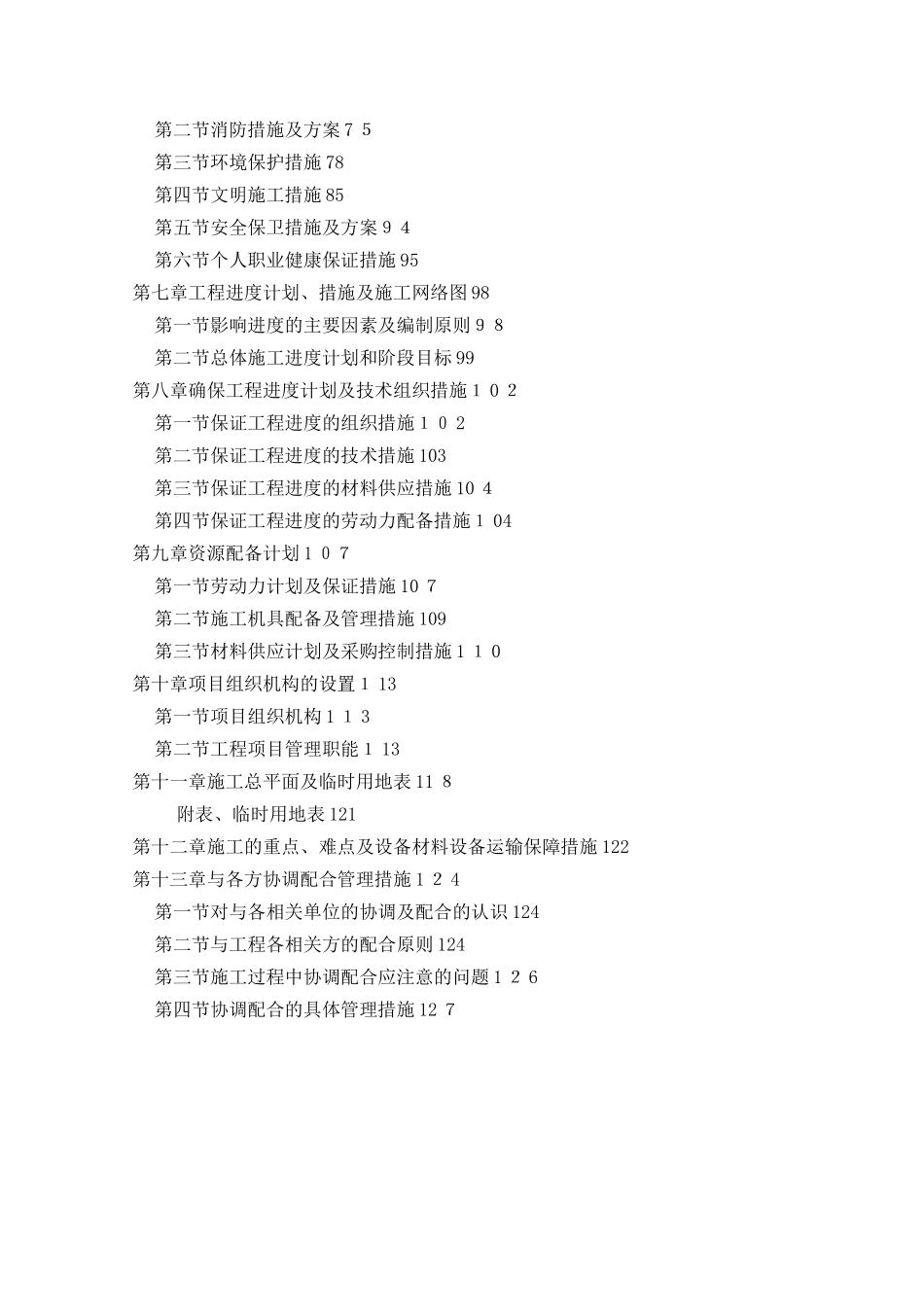 第二节消防措施及方案7 5
第三节环境保护措施78
第四节文明施工措施85
第五节安全保卫措施及方案9 4
第六节个人职业健康保证措施95
第七章工程进度计划、措施及施工网络图98
第一节影响进度的主要因素及编制原则9 8
第二节总体施工进度计划和阶段目标99
第八章确保工程进度计划及技术组织措施1 0 2
第一节保证工程进度的组织措施1 0 2
第二节保证工程进度的技术措施103
第三节保证工程进度的材料供应措施10 4
第四节保证工程进度的劳动力配备措施1 04
第九章资源配备计划1 0 7
第一节劳动力计划及保证措施10 7
第二节施工机具配备及管理措施109
第三节材料供应计划及采购控制措施1 1 0
第十章项目组织机构的设置1 13
第一节项目组织机构1 1 3
第二节工程项目管理职能1 13
第十一章施工总平面及临时用地表11 8
附表、临时用地表121
第十二章施工的重点、难点及设备材料设备运输保障措施122
第十三章与各方协调配合管理措施1 2 4
第一节对与各相关单位的协调及配合的认识124
第二节与工程各相关方的配合原则124
第三节施工过程中协调配合应注意的问题1 2 6
第四节协调配合的具体管理措施12 7